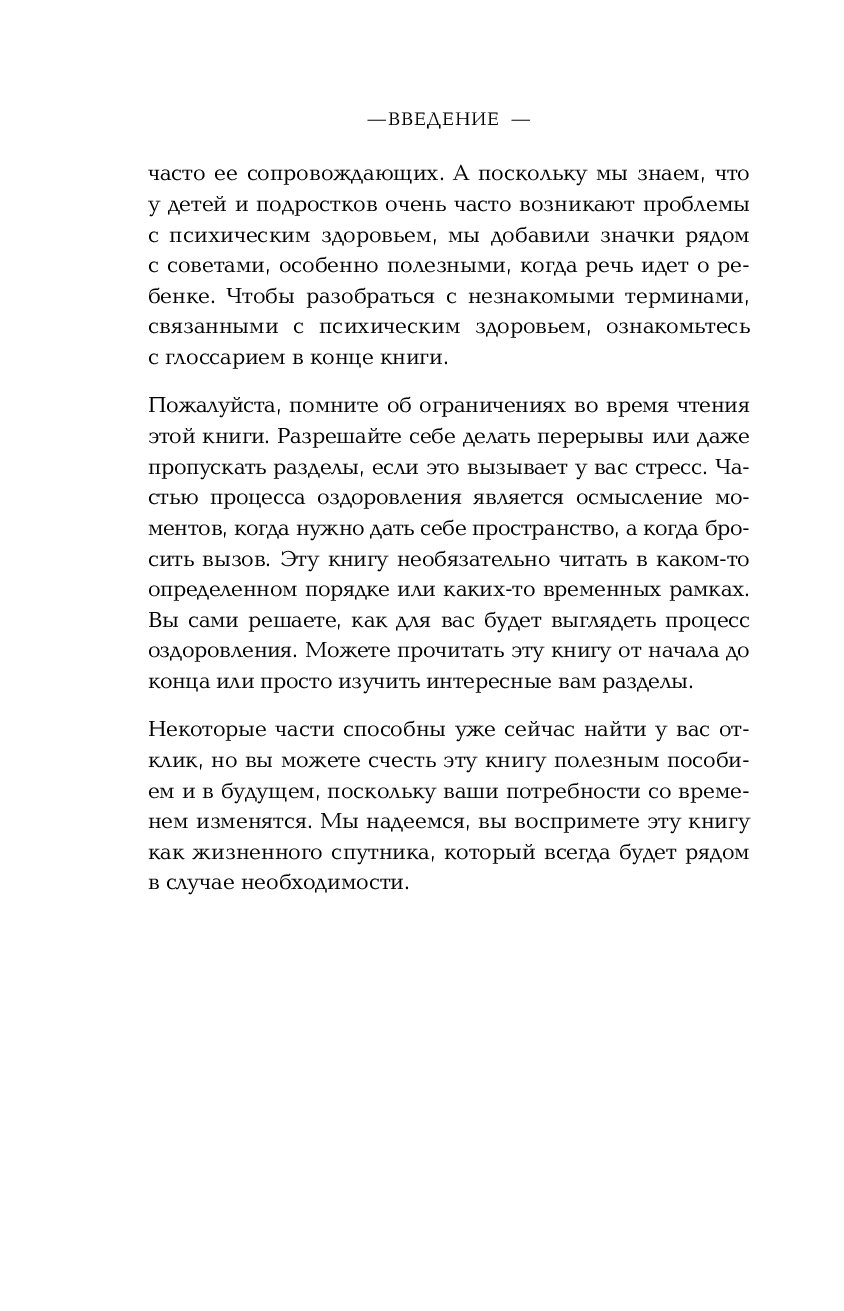 —ВВЕДЕНИЕ —

часто ее сопровождающих. А поскольку мы знаем, что у детей и подростков очень часто возникают проблемы с психическим здоровьем, мы добавили значки рядом с советами, особенно полезными, когда речь идет о ребенке. Чтобы разобраться с незнакомыми терминами, связанными с психическим здоровьем, ознакомьтесь с глоссарием в конце книги.

Пожалуйста, помните об ограничениях во время чтения этой книги. Разрешайте себе делать перерывы или даже пропускать разделы, если это вызывает у вас стресс. Частью процесса оздоровления является осмысление моментов, когда нужно дать себе пространство, а когда бросить вызов. Эту книгу необязательно читать в каком-то определенном порядке или каких-то временных рамках. Вы сами решаете, как для вас будет выглядеть процесс оздоровления. Можете прочитать эту книгу от начала до конца или просто изучить интересные вам разделы.

Некоторые части способны уже сейчас найти у вас отклик, но вы можете счесть эту книгу полезным пособием и в будущем, поскольку ваши потребности со временем изменятся. Мы надеемся, вы воспримете эту книгу как жизненного спутника, который всегда будет рядом в случае необходимости.